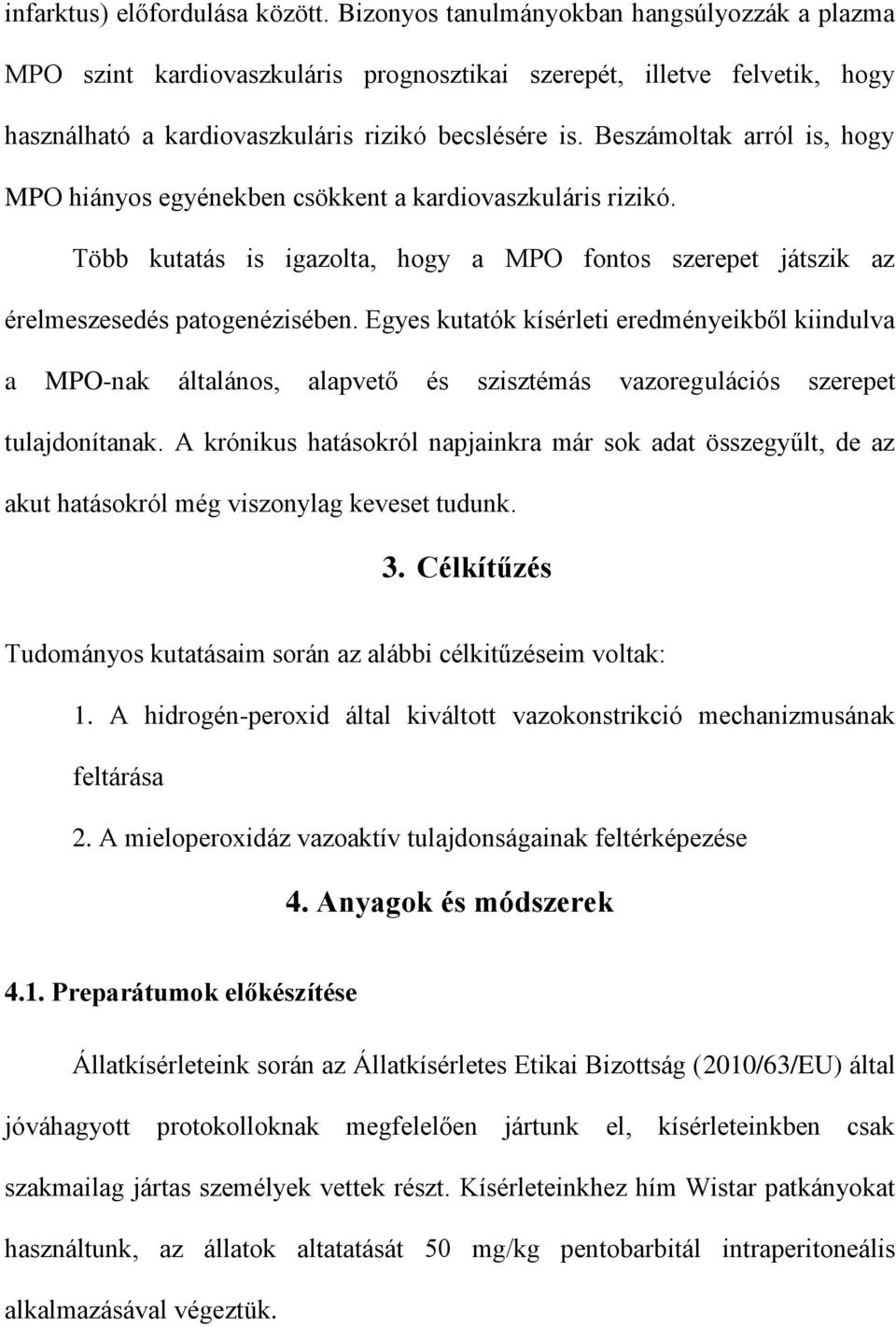 infarktus) előfordulása között. Bizonyos tanulmányokban hangsúlyozzák a plazma MPO szint kardiovaszkuláris prognosztikai szerepét, illetve felvetik, hogy használható a kardiovaszkuláris rizikó becslésére is. Beszámoltak arról is, hogy MPO hiányos egyénekben csökkent a kardiovaszkuláris rizikó.

Több kutatás is igazolta, hogy a MPO fontos szerepet játszik az érelmeszesedés patogenézisében. Egyes kutatók kísérleti eredményeikből kiindulva a MPO-nak általános, alapvető és szisztémás vazoregulációs szerepet tulajdonítanak. A krónikus hatásokról napjainkra már sok adat összegyűlt, de az akut hatásokról még viszonylag keveset tudunk.

3. Célkítűzés

Tudományos kutatásaim során az alábbi célkitűzéseim voltak:

1. A hidrogén-peroxid által kiváltott vazokonstrikció mechanizmusának feltárása

2. A mieloperoxidáz vazoaktív tulajdonságainak feltérképezése

4. Anyagok és módszerek

4.1. Preparátumok előkészítése

Állatkísérleteink során az Állatkísérletes Etikai Bizottság (2010/63/EU) által jóváhagyott protokolloknak megfelelően jártunk el, kísérleteinkben csak szakmailag jártas személyek vettek részt. Kísérleteinkhez hím Wistar patkányokat használtunk, az állatok altatatását 50 mg/kg pentobarbitál intraperitoneális alkalmazásával végeztük.